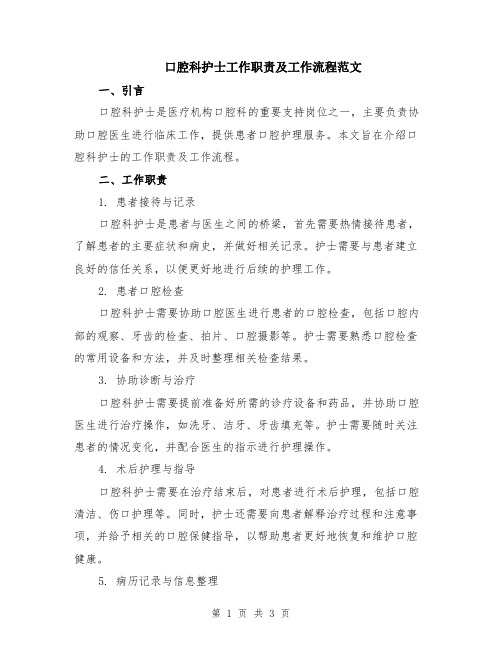 口腔科护士工作职责及工作流程范文

一、引言

口腔科护士是医疗机构口腔科的重要支持岗位之一，主要负责协助口腔医生进行临床工作，提供患者口腔护理服务。本文旨在介绍口腔科护士的工作职责及工作流程。

二、工作职责

1. 患者接待与记录

口腔科护士是患者与医生之间的桥梁，首先需要热情接待患者，了解患者的主要症状和病史，并做好相关记录。护士需要与患者建立良好的信任关系，以便更好地进行后续的护理工作。

2. 患者口腔检查

口腔科护士需要协助口腔医生进行患者的口腔检查，包括口腔内部的观察、牙齿的检查、拍片、口腔摄影等。护士需要熟悉口腔检查的常用设备和方法，并及时整理相关检查结果。

3. 协助诊断与治疗

口腔科护士需要提前准备好所需的诊疗设备和药品，并协助口腔医生进行治疗操作，如洗牙、洁牙、牙齿填充等。护士需要随时关注患者的情况变化，并配合医生的指示进行护理操作。

4. 术后护理与指导

口腔科护士需要在治疗结束后，对患者进行术后护理，包括口腔清洁、伤口护理等。同时，护士还需要向患者解释治疗过程和注意事项，并给予相关的口腔保健指导，以帮助患者更好地恢复和维护口腔健康。

5. 病历记录与信息整理

第 1 页 共 3 页